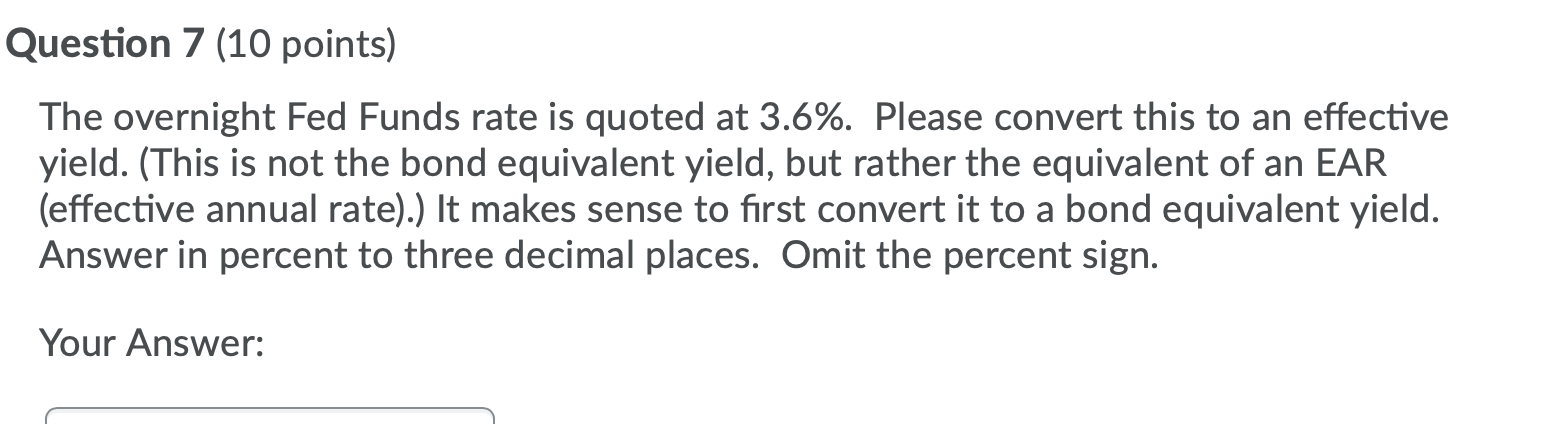 Question 7 (10 points)

The overnight Fed Funds rate is quoted at 3.6%. Please convert this to an effective yield. (This is not the bond equivalent yield, but rather the equivalent of an EAR (effective annual rate).) It makes sense to first convert it to a bond equivalent yield. Answer in percent to three decimal places. Omit the percent sign.

Your Answer: